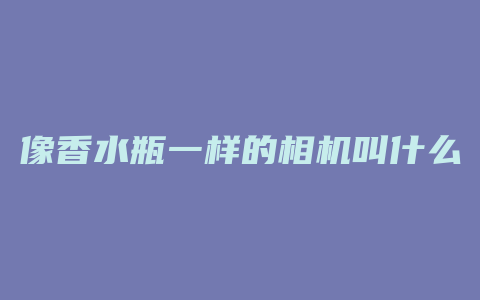 像香水瓶一样的相机叫什么